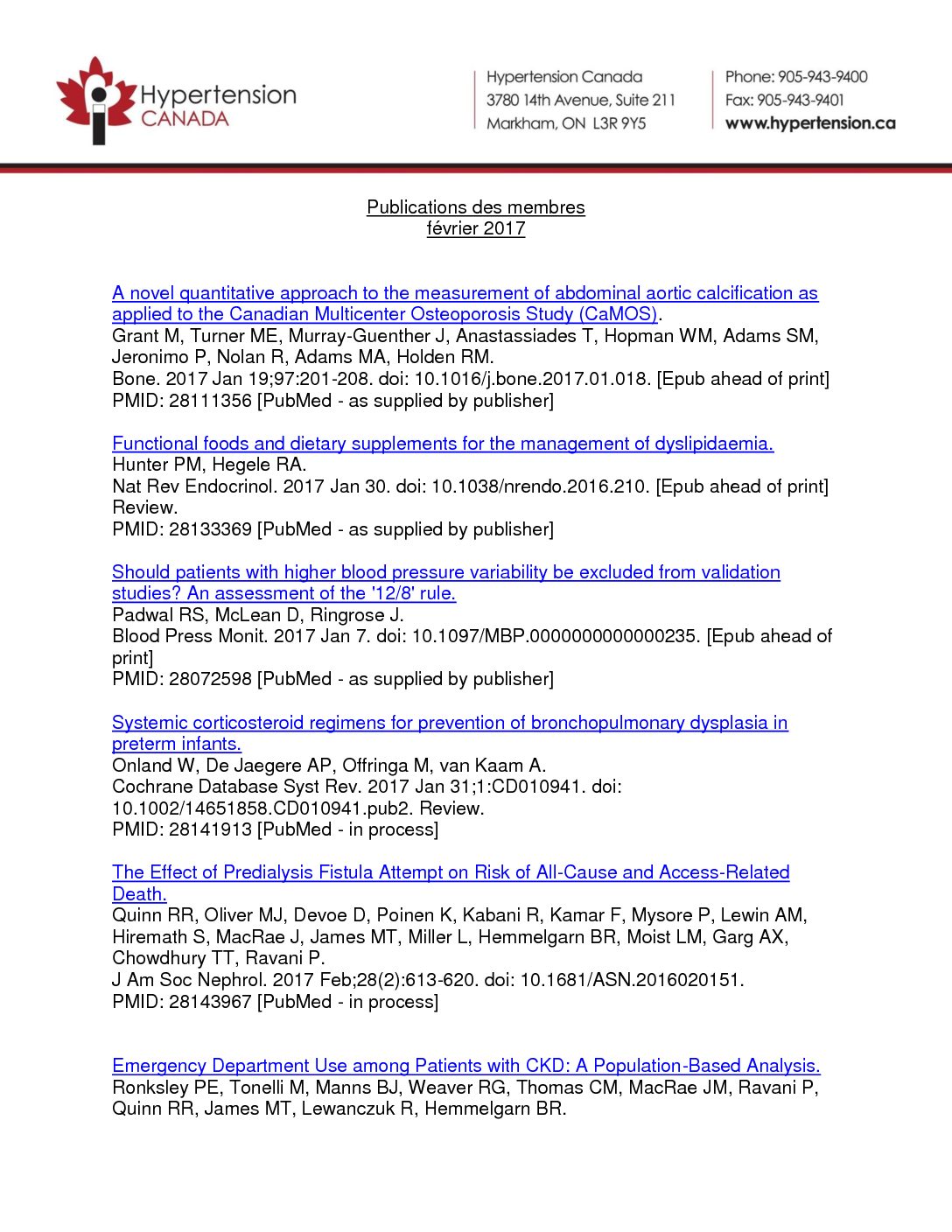 Hypertension CANADA

Hypertension Canada
3780 14th Avenue, Suite 211
Markham, ON L3R 9Y5

Phone: 905-943-9400
Fax: 905-943-9401
www.hypertension.ca

Publications des membres
février 2017

A novel quantitative approach to the measurement of abdominal aortic calcification as applied to the Canadian Multicenter Osteoporosis Study (CaMOS).
Grant M, Turner ME, Murray-Guenther J, Anastassiades T, Hopman WM, Adams SM, Jeronimo P, Nolan R, Adams MA, Holden RM.
Bone. 2017 Jan 19;97:201-208. doi: 10.1016/j.bone.2017.01.018. [Epub ahead of print]
PMID: 28111356 [PubMed - as supplied by publisher]

Functional foods and dietary supplements for the management of dyslipidaemia.
Hunter PM, Hegele RA.
Nat Rev Endocrinol. 2017 Jan 30. doi: 10.1038/nrendo.2016.210. [Epub ahead of print] Review.
PMID: 28133369 [PubMed - as supplied by publisher]

Should patients with higher blood pressure variability be excluded from validation studies? An assessment of the '12/8' rule.
Padwal RS, McLean D, Ringrose J.
Blood Press Monit. 2017 Jan 7. doi: 10.1097/MBP.0000000000000235. [Epub ahead of print]
PMID: 28072598 [PubMed - as supplied by publisher]

Systemic corticosteroid regimens for prevention of bronchopulmonary dysplasia in preterm infants.
Onland W, De Jaegere AP, Offringa M, van Kaam A.
Cochrane Database Syst Rev. 2017 Jan 31;1:CD010941. doi: 10.1002/14651858.CD010941.pub2. Review.
PMID: 28141913 [PubMed - in process]

The Effect of Predialysis Fistula Attempt on Risk of All-Cause and Access-Related Death.
Quinn RR, Oliver MJ, Devoe D, Poinen K, Kabani R, Kamar F, Mysore P, Lewin AM, Hiremath S, MacRae J, James MT, Miller L, Hemmelgarn BR, Moist LM, Garg AX, Chowdhury TT, Ravani P.
J Am Soc Nephrol. 2017 Feb;28(2):613-620. doi: 10.1681/ASN.2016020151.
PMID: 28143967 [PubMed - in process]

Emergency Department Use among Patients with CKD: A Population-Based Analysis.
Ronksley PE, Tonelli M, Manns BJ, Weaver RG, Thomas CM, MacRae JM, Ravani P, Quinn RR, James MT, Lewanczuk R, Hemmelgarn BR.